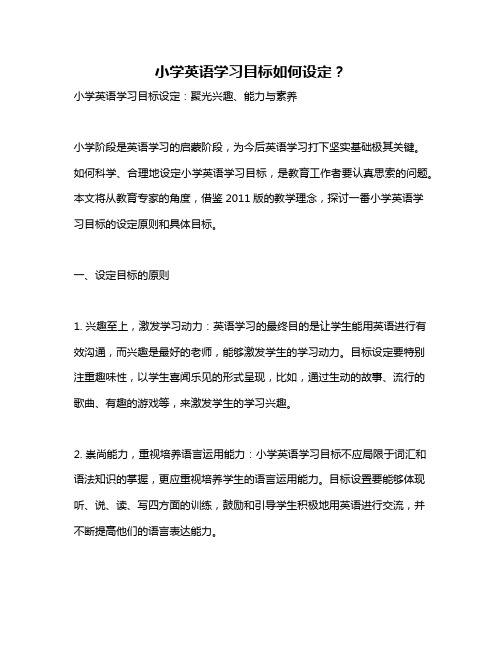 小学英语学习目标如何设定？

小学英语学习目标设定：聚光兴趣、能力与素养

小学阶段是英语学习的启蒙阶段，为今后英语学习打下坚实基础极其关键。如何科学、合理地设定小学英语学习目标，是教育工作者要认真思索的问题。本文将从教育专家的角度，借鉴 2011 版的教学理念，探讨一番小学英语学习目标的设定原则和具体目标。

一、设定目标的原则

1. 兴趣至上，激发学习动力：英语学习的最终目的是让学生能用英语进行有效沟通，而兴趣是最好的老师，能够激发学生的学习动力。目标设定要特别注重趣味性，以学生喜闻乐见的形式呈现，比如，通过生动的故事、流行的歌曲、有趣的游戏等，来激发学生的学习兴趣。

2. 崇尚能力，重视培养语言运用能力：小学英语学习目标不应局限于词汇和语法知识的掌握，更应重视培养学生的语言运用能力。目标设置要能够体现听、说、读、写四方面的训练，鼓励和引导学生积极地用英语进行交流，并不断提高他们的语言表达能力。